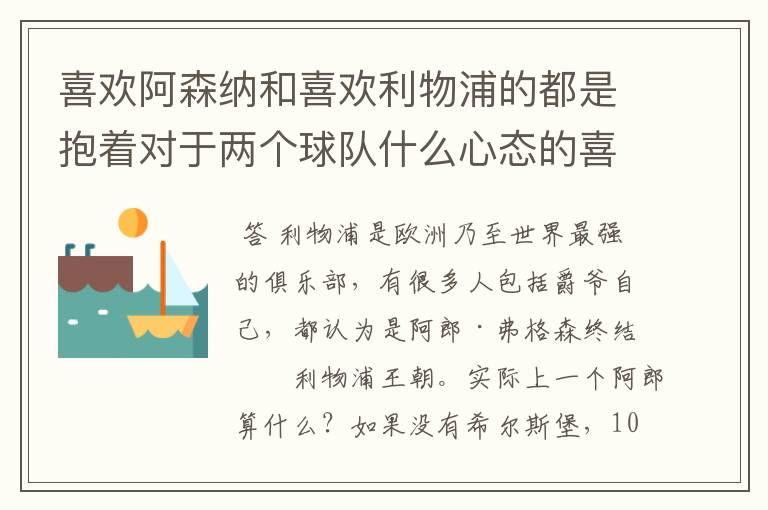 喜欢阿森纳和喜欢利物浦的都是抱着对于两个球队什么心态的喜

答 利物浦是欧洲乃至世界最强的俱乐部，有很多人包括爵爷自己，都认为是阿郎·弗格森终结 利物浦王朝。实际上一个阿郎算什么？如果没有希尔斯堡，10